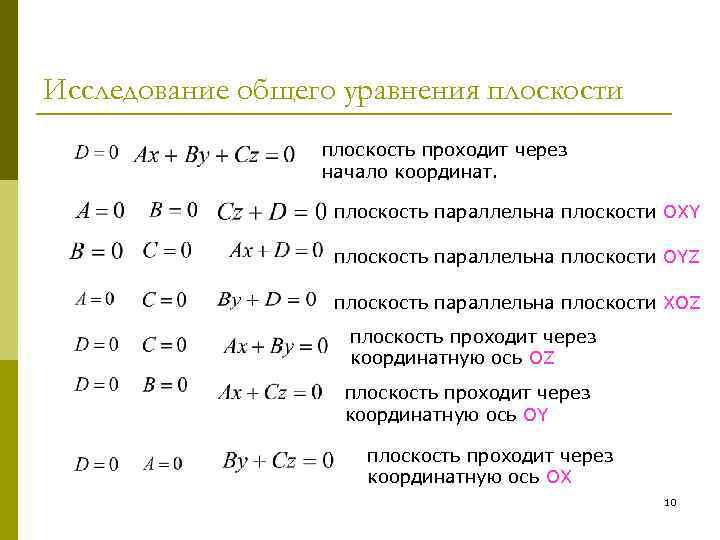 Исследование общего уравнения плоскости

$D=0$ $Ax+By+Cz=0$ плоскость проходит через начало координат.

$A=0$ $B=0$ $Cz+D=0$ плоскость параллельна плоскости OXY

$B=0$ $C=0$ $Ax+D=0$ плоскость параллельна плоскости OYZ

$A=0$ $C=0$ $By+D=0$ плоскость параллельна плоскости XOZ

$D=0$ $C=0$ $Ax+By=0$ плоскость проходит через координатную ось OZ

$D=0$ $B=0$ $Ax+Cz=0$ плоскость проходит через координатную ось OY

$D=0$ $A=0$ $By+Cz=0$ плоскость проходит через координатную ось OX

10